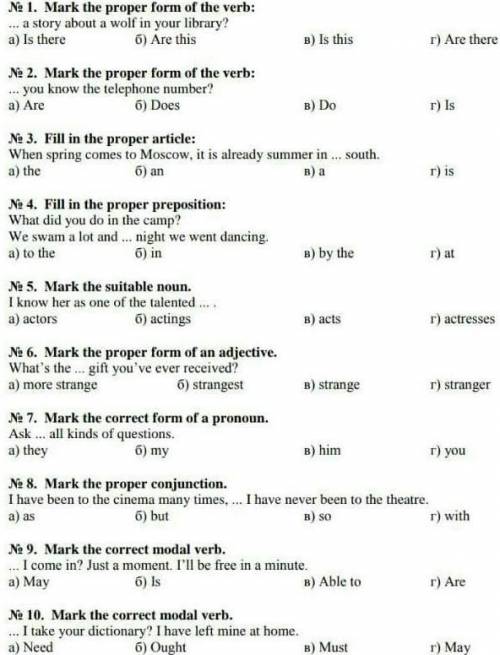 № 1. Mark the proper form of the verb:
... a story about a wolf in your library?
а) Is there   б) Are this   в) Is this   г) Are there

№ 2. Mark the proper form of the verb:
... you know the telephone number?
а) Are   б) Does   в) Do   г) Is

№ 3. Fill in the proper article:
When spring comes to Moscow, it is already summer in ... south.
а) the   б) an   в) a   г) is

№ 4. Fill in the proper preposition:
What did you do in the camp?
We swam a lot and ... night we went dancing.
а) to the   б) in   в) by the   г) at

№ 5. Mark the suitable noun.
I know her as one of the talented ... .
а) actors   б) actings   в) acts   г) actresses

№ 6. Mark the proper form of an adjective.
What's the ... gift you've ever received?
а) more strange   б) strangest   в) strange   г) stranger

№ 7. Mark the correct form of a pronoun.
Ask ... all kinds of questions.
а) they   б) my   в) him   г) you

№ 8. Mark the proper conjunction.
I have been to the cinema many times, ... I have never been to the theatre.
а) as   б) but   в) so   г) with

№ 9. Mark the correct modal verb.
... I come in? Just a moment. I'll be free in a minute.
а) May   б) Is   в) Able to   г) Are

№ 10. Mark the correct modal verb.
... I take your dictionary? I have left mine at home.
а) Need   б) Ought   в) Must   г) May